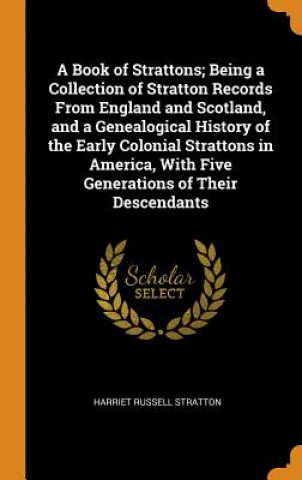 A Book of Strattons; Being a Collection of Stratton Records From England and Scotland, and a Genealogical History of the Early Colonial Strattons in America, With Five Generations of Their Descendants

Scholar
SELECT

HARRIET RUSSELL STRATTON